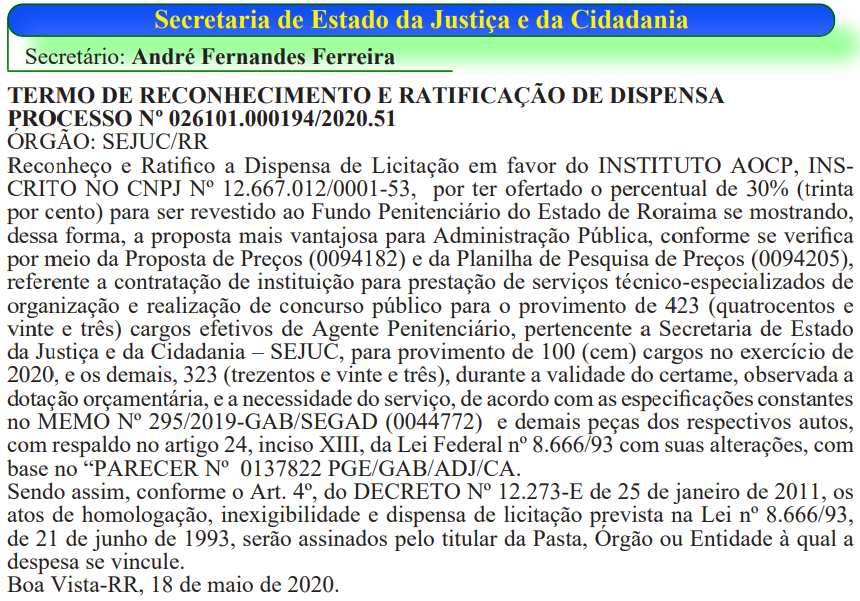 Secretaria de Estado da Justiça e da Cidadania

Secretário: André Fernandes Ferreira

TERMO DE RECONHECIMENTO E RATIFICAÇÃO DE DISPENSA
PROCESSO Nº 026101.000194/2020.51
ÓRGÃO: SEJUC/RR
Reconheço e Ratifico a Dispensa de Licitação em favor do INSTITUTO AOCP, INSCRITO NO CNPJ Nº 12.667.012/0001-53, por ter ofertado o percentual de 30% (trinta por cento) para ser revestido ao Fundo Penitenciário do Estado de Roraima se mostrando, dessa forma, a proposta mais vantajosa para Administração Pública, conforme se verifica por meio da Proposta de Preços (0094182) e da Planilha de Pesquisa de Preços (0094205), referente a contratação de instituição para prestação de serviços técnico-especializados de organização e realização de concurso público para o provimento de 423 (quatrocentos e vinte e três) cargos efetivos de Agente Penitenciário, pertencente a Secretaria de Estado da Justiça e da Cidadania – SEJUC, para provimento de 100 (cem) cargos no exercício de 2020, e os demais, 323 (trezentos e vinte e três), durante a validade do certame, observada a dotação orçamentária, e a necessidade do serviço, de acordo com as especificações constantes no MEMO Nº 295/2019-GAB/SEGAD (0044772) e demais peças dos respectivos autos, com respaldo no artigo 24, inciso XIII, da Lei Federal nº 8.666/93 com suas alterações, com base no “PARECER Nº 0137822 PGE/GAB/ADJ/CA.
Sendo assim, conforme o Art. 4º, do DECRETO Nº 12.273-E de 25 de janeiro de 2011, os atos de homologação, inexigibilidade e dispensa de licitação prevista na Lei nº 8.666/93, de 21 de junho de 1993, serão assinados pelo titular da Pasta, Órgão ou Entidade à qual a despesa se vincule.
Boa Vista-RR, 18 de maio de 2020.